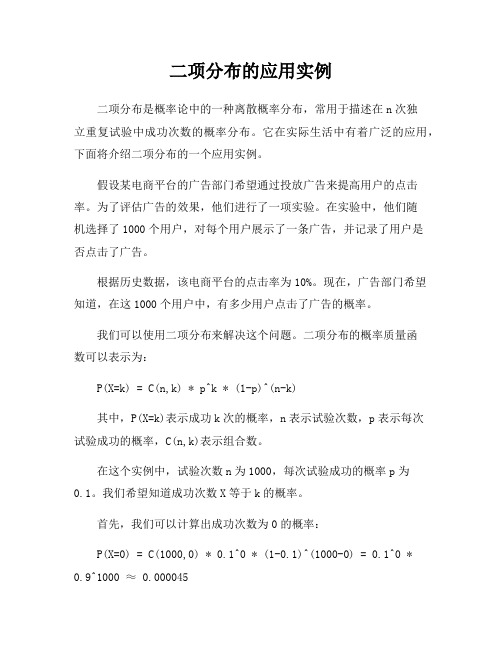 二项分布的应用实例

二项分布是概率论中的一种离散概率分布，常用于描述在 n 次独立重复试验中成功次数的概率分布。它在实际生活中有着广泛的应用，下面将介绍二项分布的一个应用实例。

假设某电商平台的广告部门希望通过投放广告来提高用户的点击率。为了评估广告的效果，他们进行了一项实验。在实验中，他们随机选择了 1000 个用户，对每个用户展示了一条广告，并记录了用户是否点击了广告。

根据历史数据，该电商平台的点击率为 10%。现在，广告部门希望知道，在这 1000 个用户中，有多少用户点击了广告的概率。

我们可以使用二项分布来解决这个问题。二项分布的概率质量函数可以表示为：

P(X=k) = C(n,k) * p^k * (1-p)^(n-k)

其中，P(X=k)表示成功 k 次的概率，n 表示试验次数，p 表示每次试验成功的概率，C(n,k)表示组合数。

在这个实例中，试验次数 n 为 1000，每次试验成功的概率 p 为 0.1。我们希望知道成功次数 X 等于 k 的概率。

首先，我们可以计算出成功次数为 0 的概率：

P(X=0) = C(1000,0) * 0.1^0 * (1-0.1)^(1000-0) = 0.1^0 * 0.9^1000 ≈ 0.000045